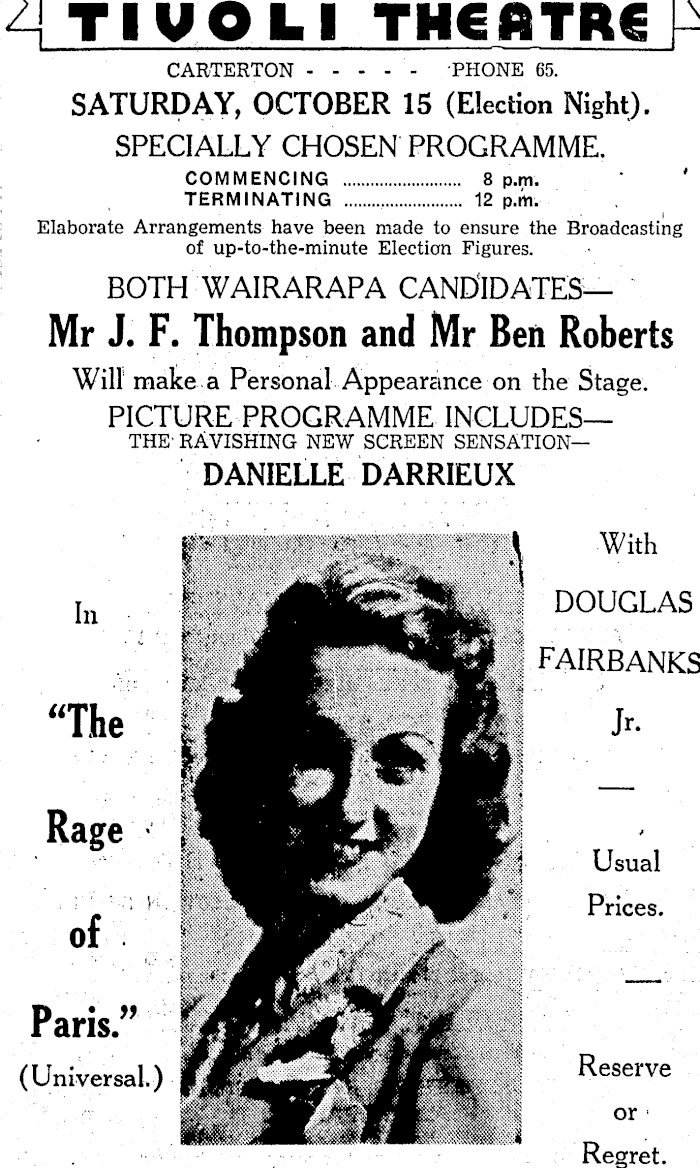 TIVOLI THEATRE

CARTERTON - - - - - PHONE 65.

SATURDAY, OCTOBER 15 (Election Night).

SPECIALLY CHOSEN PROGRAMME.

COMMENCING 8 p.m.
TERMINATING 12 p.m.

Elaborate Arrangements have been made to ensure the Broadcasting of up-to-the-minute Election Figures.

BOTH WAIRARAPA CANDIDATES—

Mr J. F. Thompson and Mr Ben Roberts

Will make a Personal Appearance on the Stage.

PICTURE PROGRAMME INCLUDES—
THE RAVISHING NEW SCREEN SENSATION—
DANIELLE DARRIEUX

In

"The

Rage

of

Paris."

(Universal.)

With

DOUGLAS

FAIRBANKS

Jr.

—

Usual

Prices.

—

Reserve

or

Regret.